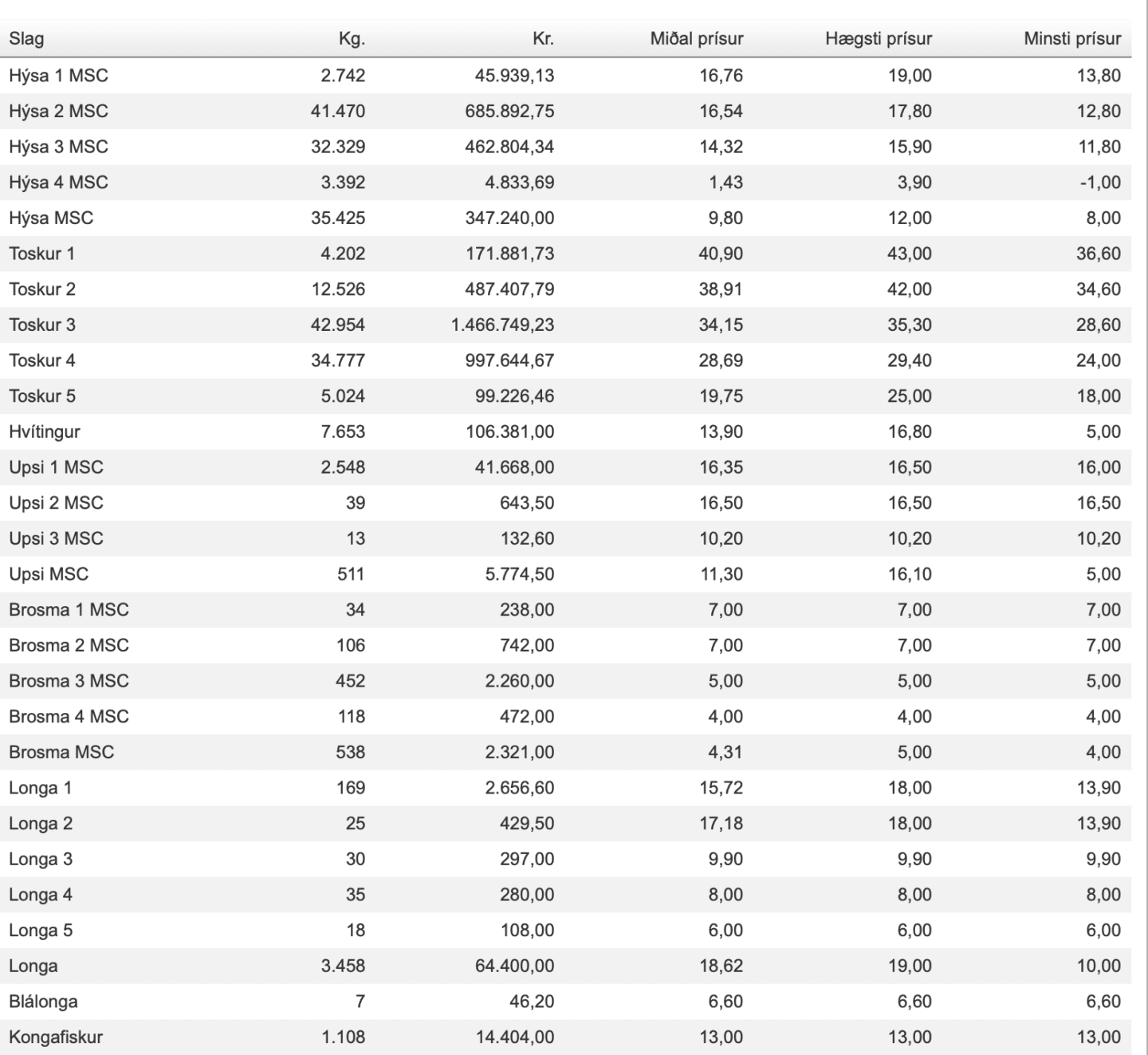 | Slag | Kg. | Kr. | Miðal prísur | Hægsti prísur | Minsti prísur |
|---|---|---|---|---|---|
| Hýsa 1 MSC | 2.742 | 45.939,13 | 16,76 | 19,00 | 13,80 |
| Hýsa 2 MSC | 41.470 | 685.892,75 | 16,54 | 17,80 | 12,80 |
| Hýsa 3 MSC | 32.329 | 462.804,34 | 14,32 | 15,90 | 11,80 |
| Hýsa 4 MSC | 3.392 | 4.833,69 | 1,43 | 3,90 | -1,00 |
| Hýsa MSC | 35.425 | 347.240,00 | 9,80 | 12,00 | 8,00 |
| Toskur 1 | 4.202 | 171.881,73 | 40,90 | 43,00 | 36,60 |
| Toskur 2 | 12.526 | 487.407,79 | 38,91 | 42,00 | 34,60 |
| Toskur 3 | 42.954 | 1.466.749,23 | 34,15 | 35,30 | 28,60 |
| Toskur 4 | 34.777 | 997.644,67 | 28,69 | 29,40 | 24,00 |
| Toskur 5 | 5.024 | 99.226,46 | 19,75 | 25,00 | 18,00 |
| Hvítingur | 7.653 | 106.381,00 | 13,90 | 16,80 | 5,00 |
| Upsi 1 MSC | 2.548 | 41.668,00 | 16,35 | 16,50 | 16,00 |
| Upsi 2 MSC | 39 | 643,50 | 16,50 | 16,50 | 16,50 |
| Upsi 3 MSC | 13 | 132,60 | 10,20 | 10,20 | 10,20 |
| Upsi MSC | 511 | 5.774,50 | 11,30 | 16,10 | 5,00 |
| Brosma 1 MSC | 34 | 238,00 | 7,00 | 7,00 | 7,00 |
| Brosma 2 MSC | 106 | 742,00 | 7,00 | 7,00 | 7,00 |
| Brosma 3 MSC | 452 | 2.260,00 | 5,00 | 5,00 | 5,00 |
| Brosma 4 MSC | 118 | 472,00 | 4,00 | 4,00 | 4,00 |
| Brosma MSC | 538 | 2.321,00 | 4,31 | 5,00 | 4,00 |
| Longa 1 | 169 | 2.656,60 | 15,72 | 18,00 | 13,90 |
| Longa 2 | 25 | 429,50 | 17,18 | 18,00 | 13,90 |
| Longa 3 | 30 | 297,00 | 9,90 | 9,90 | 9,90 |
| Longa 4 | 35 | 280,00 | 8,00 | 8,00 | 8,00 |
| Longa 5 | 18 | 108,00 | 6,00 | 6,00 | 6,00 |
| Longa | 3.458 | 64.400,00 | 18,62 | 19,00 | 10,00 |
| Blálonga | 7 | 46,20 | 6,60 | 6,60 | 6,60 |
| Kongafiskur | 1.108 | 14.404,00 | 13,00 | 13,00 | 13,00 |